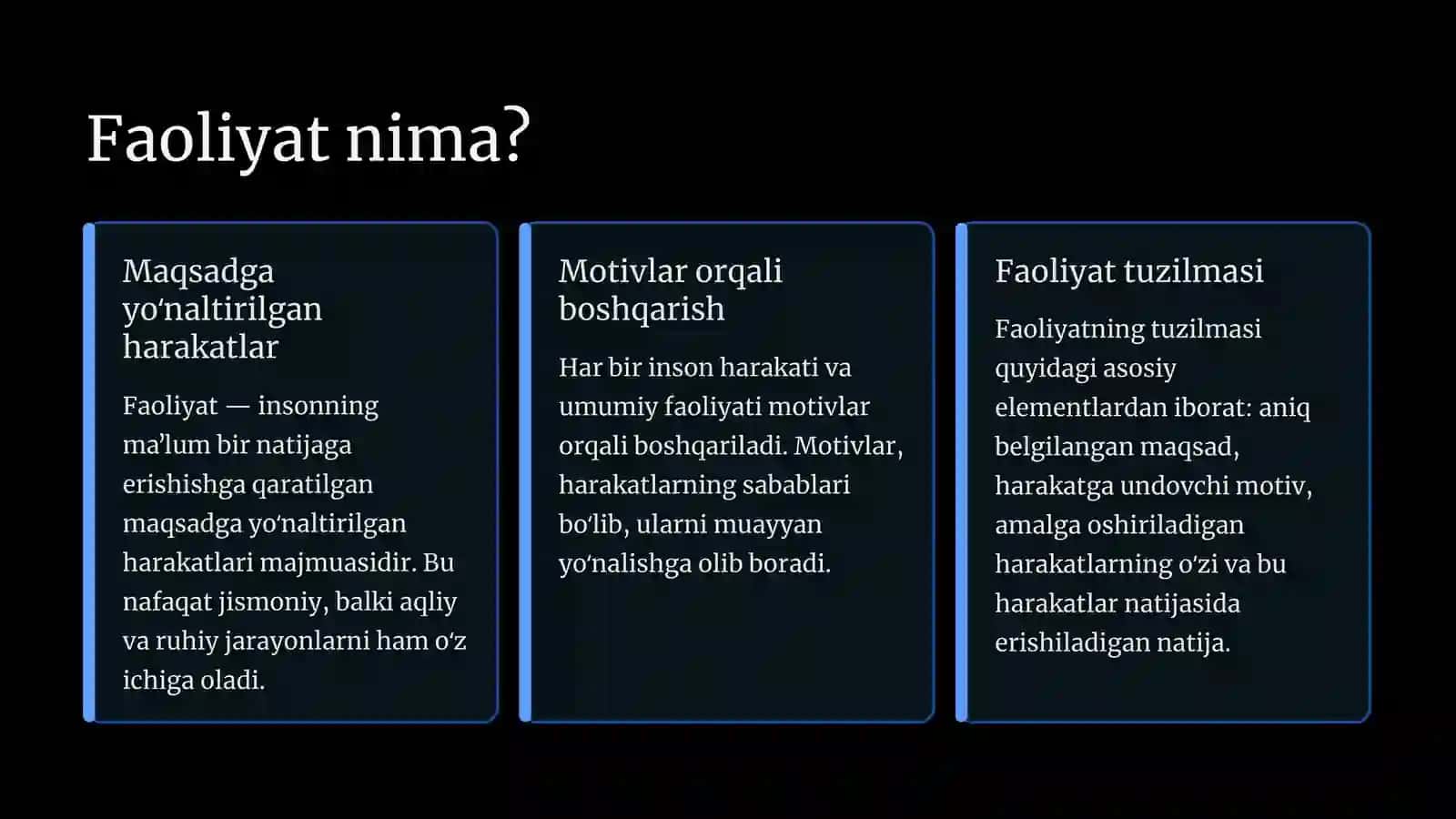 Faoliyat nima?

Maqsadga yo‘naltirilgan harakatlar

Faoliyat — insonning ma’lum bir natijaga erishishga qaratilgan maqsadga yo‘naltirilgan harakatlari majmuasidir. Bu nafaqat jismoniy, balki aqliy va ruhiy jarayonlarni ham o‘z ichiga oladi.

Motivlar orqali boshqarish

Har bir inson harakati va umumiy faoliyati motivlar orqali boshqariladi. Motivlar, harakatlarning sabablari bo‘lib, ularni muayyan yo‘nalishga olib boradi.

Faoliyat tuzilmasi

Faoliyatning tuzilmasi quyidagi asosiy elementlardan iborat: aniq belgilangan maqsad, harakatga undovchi motiv, amalga oshiriladigan harakatlarning o‘zi va bu harakatlar natijasida erishiladigan natija.